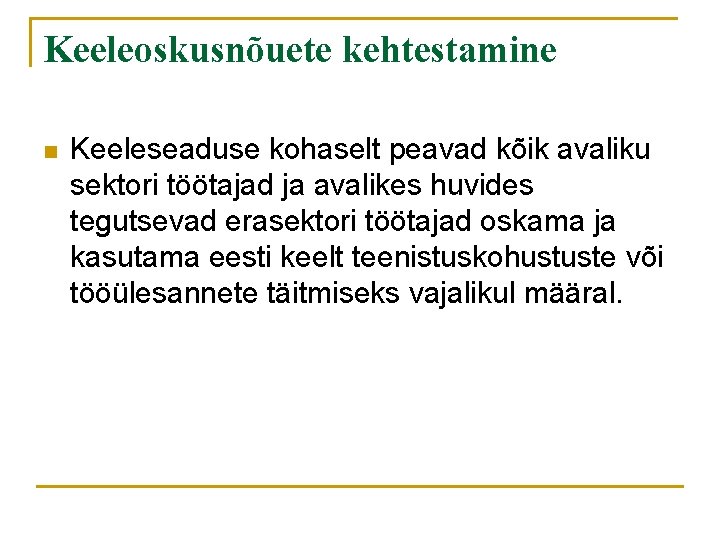 Keeleoskusnõuete kehtestamine

Keeleseaduse kohaselt peavad kõik avaliku sektori töötajad ja avalikes huvides tegutsevad erasektori töötajad oskama ja kasutama eesti keelt teenistuskohustuste või tööülesannete täitmiseks vajalikul määral.